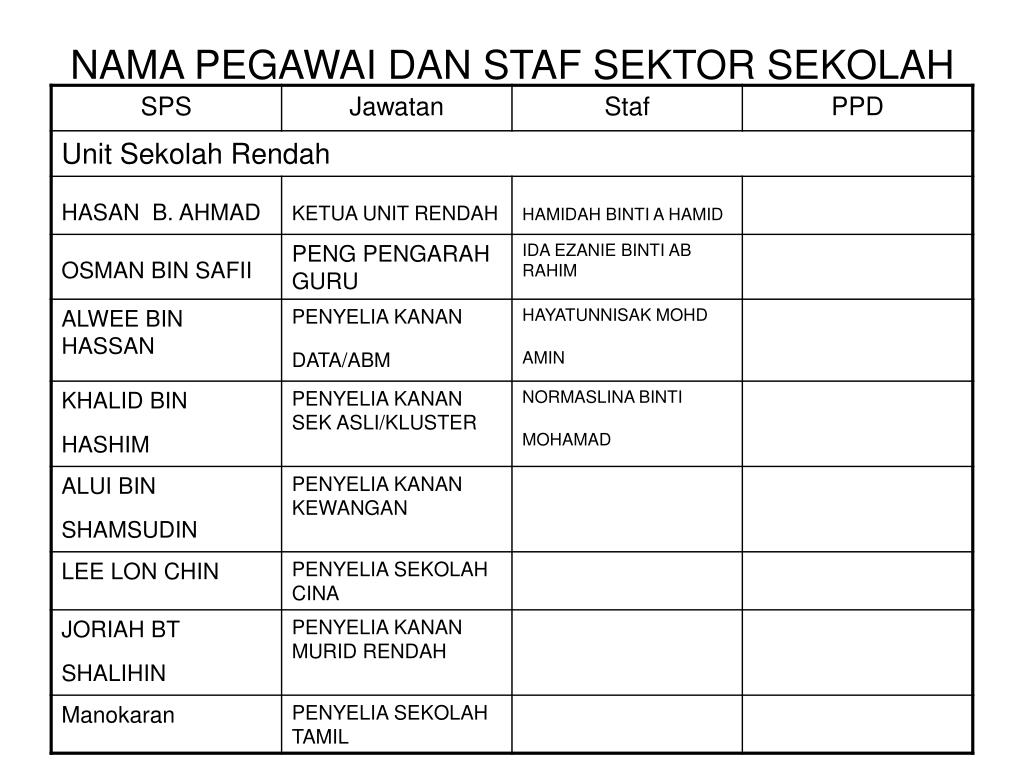 NAMA PEGAWAI DAN STAF SEKTOR SEKOLAH

| SPS | Jawatan | Staf | PPD |
|---|---|---|---|
| Unit Sekolah Rendah | | | |
| HASAN B. AHMAD | KETUA UNIT RENDAH | HAMIDAH BINTI A HAMID | |
| OSMAN BIN SAFII | PENG PENGARAH GURU | IDA EZANIE BINTI AB RAHIM | |
| ALWEE BIN HASSAN | PENYELIA KANAN DATA/ABM | HAYATUNNISAK MOHD AMIN | |
| KHALID BIN HASHIM | PENYELIA KANAN SEK ASLI/KLUSTER | NORMASLINA BINTI MOHAMAD | |
| ALUI BIN SHAMSUDIN | PENYELIA KANAN KEWANGAN | | |
| LEE LON CHIN | PENYELIA SEKOLAH CINA | | |
| JORIAH BT SHALIHIN | PENYELIA KANAN MURID RENDAH | | |
| Manokaran | PENYELIA SEKOLAH TAMIL | | |